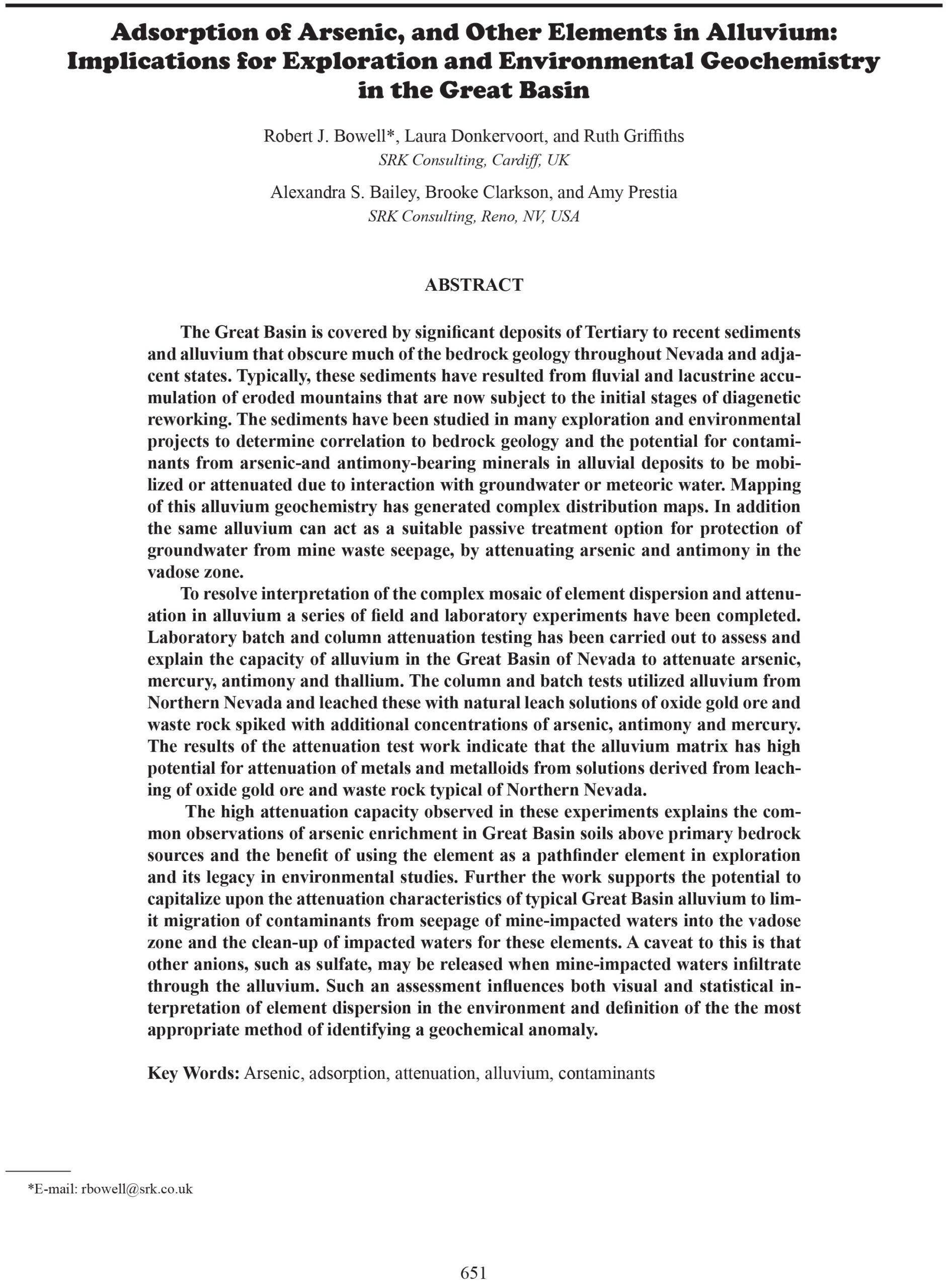 Adsorption of Arsenic, and Other Elements in Alluvium: Implications for Exploration and Environmental Geochemistry in the Great Basin

Robert J. Bowell*, Laura Donkervoort, and Ruth Griffiths
SRK Consulting, Cardiff, UK

Alexandra S. Bailey, Brooke Clarkson, and Amy Prestia
SRK Consulting, Reno, NV, USA

ABSTRACT

The Great Basin is covered by significant deposits of Tertiary to recent sediments and alluvium that obscure much of the bedrock geology throughout Nevada and adjacent states. Typically, these sediments have resulted from fluvial and lacustrine accumulation of eroded mountains that are now subject to the initial stages of diagenetic reworking. The sediments have been studied in many exploration and environmental projects to determine correlation to bedrock geology and the potential for contaminants from arsenic-and antimony-bearing minerals in alluvial deposits to be mobilized or attenuated due to interaction with groundwater or meteoric water. Mapping of this alluvium geochemistry has generated complex distribution maps. In addition the same alluvium can act as a suitable passive treatment option for protection of groundwater from mine waste seepage, by attenuating arsenic and antimony in the vadose zone.

To resolve interpretation of the complex mosaic of element dispersion and attenuation in alluvium a series of field and laboratory experiments have been completed. Laboratory batch and column attenuation testing has been carried out to assess and explain the capacity of alluvium in the Great Basin of Nevada to attenuate arsenic, mercury, antimony and thallium. The column and batch tests utilized alluvium from Northern Nevada and leached these with natural leach solutions of oxide gold ore and waste rock spiked with additional concentrations of arsenic, antimony and mercury. The results of the attenuation test work indicate that the alluvium matrix has high potential for attenuation of metals and metalloids from solutions derived from leaching of oxide gold ore and waste rock typical of Northern Nevada.

The high attenuation capacity observed in these experiments explains the common observations of arsenic enrichment in Great Basin soils above primary bedrock sources and the benefit of using the element as a pathfinder element in exploration and its legacy in environmental studies. Further the work supports the potential to capitalize upon the attenuation characteristics of typical Great Basin alluvium to limit migration of contaminants from seepage of mine-impacted waters into the vadose zone and the clean-up of impacted waters for these elements. A caveat to this is that other anions, such as sulfate, may be released when mine-impacted waters infiltrate through the alluvium. Such an assessment influences both visual and statistical interpretation of element dispersion in the environment and definition of the the most appropriate method of identifying a geochemical anomaly.

Key Words: Arsenic, adsorption, attenuation, alluvium, contaminants

*E-mail: rbowell@srk.co.uk

651